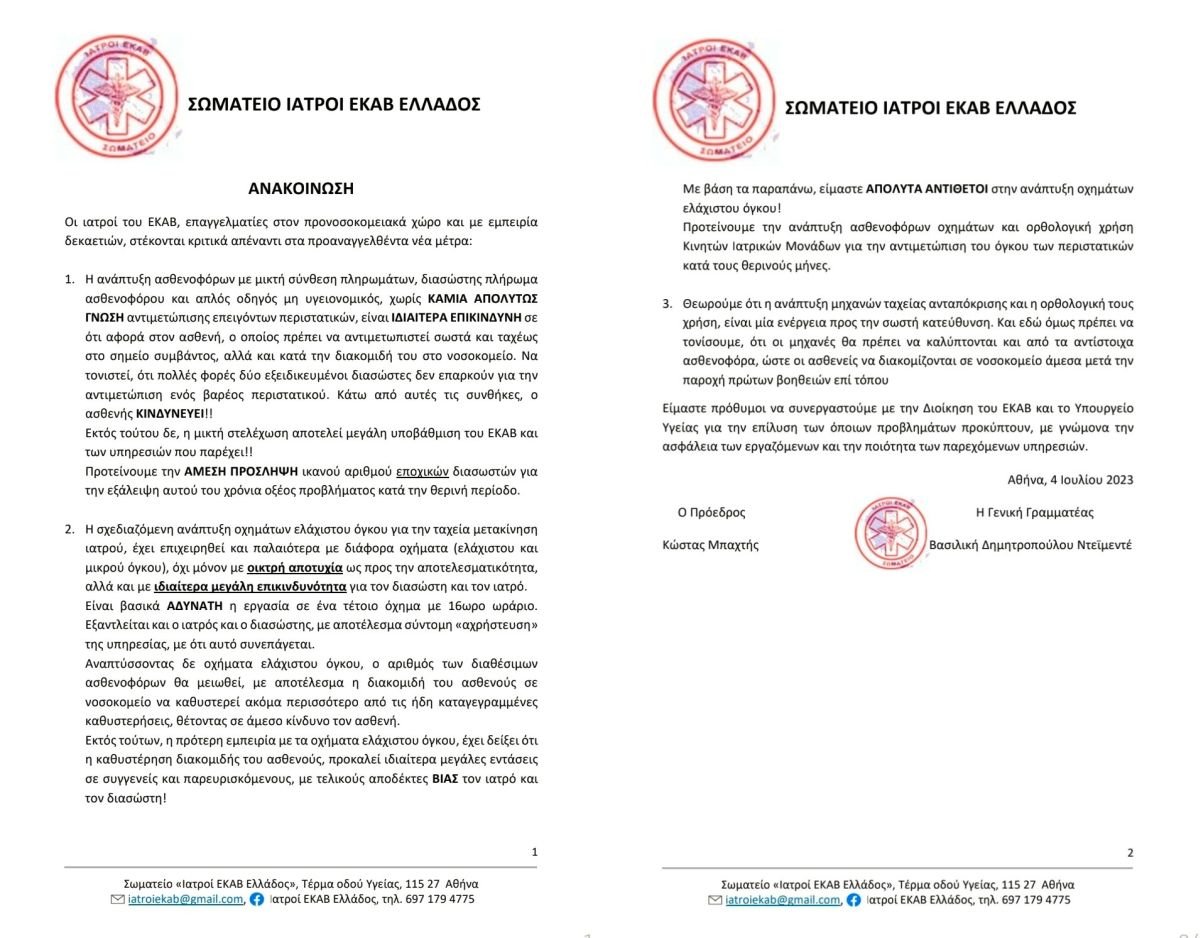 ΙΑΤΡΟΙ ΕΚΑΒ
ΣΩΜΑΤΕΙΟ

ΣΩΜΑΤΕΙΟ ΙΑΤΡΟΙ ΕΚΑΒ ΕΛΛΑΔΟΣ

ΑΝΑΚΟΙΝΩΣΗ

Οι ιατροί του ΕΚΑΒ, επαγγελματίες στον προνοσοκομειακά χώρο και με εμπειρία δεκαετιών, στέκονται κριτικά απέναντι στα προαναγγελθέντα νέα μέτρα:

1. Η ανάπτυξη ασθενοφόρων με μικτή σύνθεση πληρωμάτων, διασώστης πλήρωμα ασθενοφόρου και απλός οδηγός μη υγειονομικός, χωρίς ΚΑΜΙΑ ΑΠΟΛΥΤΩΣ ΓΝΩΣΗ αντιμετώπισης επειγόντων περιστατικών, είναι ΙΔΙΑΙΤΕΡΑ ΕΠΙΚΙΝΔΥΝΗ σε ότι αφορά στον ασθενή, ο οποίος πρέπει να αντιμετωπιστεί σωστά και ταχέως στο σημείο συμβάντος, αλλά και κατά την διακομιδή του στο νοσοκομείο. Να τονιστεί, ότι πολλές φορές δύο εξειδικευμένοι διασώστες δεν επαρκούν για την αντιμετώπιση ενός βαρέος περιστατικού. Κάτω από αυτές τις συνθήκες, ο ασθενής ΚΙΝΔΥΝΕΥΕΙ!!
Εκτός τούτου δε, η μικτή στελέχωση αποτελεί μεγάλη υποβάθμιση του ΕΚΑΒ και των υπηρεσιών που παρέχει!!
Προτείνουμε την ΑΜΕΣΗ ΠΡΟΣΛΗΨΗ ικανού αριθμού εποχικών διασωστών για την εξάλειψη αυτού του χρόνια οξέος προβλήματος κατά την θερινή περίοδο.

2. Η σχεδιαζόμενη ανάπτυξη οχημάτων ελάχιστου όγκου για την ταχεία μετακίνηση ιατρού, έχει επιχειρηθεί και παλαιότερα με διάφορα οχήματα (ελάχιστου και μικρού όγκου), όχι μόνον με οικτρή αποτυχία ως προς την αποτελεσματικότητα, αλλά και με ιδιαίτερα μεγάλη επικινδυνότητα για τον διασώστη και τον ιατρό.
Είναι βασικά ΑΔΥΝΑΤΗ η εργασία σε ένα τέτοιο όχημα με 16ωρο ωράριο. Εξαντλείται και ο ιατρός και ο διασώστης, με αποτέλεσμα σύντομη «αχρήστευση» της υπηρεσίας, με ότι αυτό συνεπάγεται.
Αναπτύσσοντας δε οχήματα ελάχιστου όγκου, ο αριθμός των διαθέσιμων ασθενοφόρων θα μειωθεί, με αποτέλεσμα η διακομιδή του ασθενούς σε νοσοκομείο να καθυστερεί ακόμα περισσότερο από τις ήδη καταγεγραμμένες καθυστερήσεις, θέτοντας σε άμεσο κίνδυνο τον ασθενή.
Εκτός τούτων, η πρότερη εμπειρία με τα οχήματα ελάχιστου όγκου, έχει δείξει ότι η καθυστέρηση διακομιδής του ασθενούς, προκαλεί ιδιαίτερα μεγάλες εντάσεις σε συγγενείς και παρευρισκόμενους, με τελικούς αποδέκτες ΒΙΑΣ τον ιατρό και τον διασώστη!

1

Σωματείο «Ιατροί ΕΚΑΒ Ελλάδος», Τέρμα οδού Υγείας, 115 27 Αθήνα
iatroiekab@gmail.com, Ιατροί ΕΚΑΒ Ελλάδος, τηλ. 697 179 4775

ΙΑΤΡΟΙ ΕΚΑΒ
ΣΩΜΑΤΕΙΟ

ΣΩΜΑΤΕΙΟ ΙΑΤΡΟΙ ΕΚΑΒ ΕΛΛΑΔΟΣ

Με βάση τα παραπάνω, είμαστε ΑΠΟΛΥΤΑ ΑΝΤΙΘΕΤΟΙ στην ανάπτυξη οχημάτων ελάχιστου όγκου!
Προτείνουμε την ανάπτυξη ασθενοφόρων οχημάτων και ορθολογική χρήση Κινητών Ιατρικών Μονάδων για την αντιμετώπιση του όγκου των περιστατικών κατά τους θερινούς μήνες.

3. Θεωρούμε ότι η ανάπτυξη μηχανών ταχείας ανταπόκρισης και η ορθολογική τους χρήση, είναι μία ενέργεια προς την σωστή κατεύθυνση. Και εδώ όμως πρέπει να τονίσουμε, ότι οι μηχανές θα πρέπει να καλύπτονται και από τα αντίστοιχα ασθενοφόρα, ώστε οι ασθενείς να διακομίζονται σε νοσοκομείο άμεσα μετά την παροχή πρώτων βοηθειών επί τόπου

Είμαστε πρόθυμοι να συνεργαστούμε με την Διοίκηση του ΕΚΑΒ και το Υπουργείο Υγείας για την επίλυση των όποιων προβλημάτων προκύπτουν, με γνώμονα την ασφάλεια των εργαζόμενων και την ποιότητα των παρεχόμενων υπηρεσιών.

Αθήνα, 4 Ιουλίου 2023

Ο Πρόεδρος
Κώστας Μπαχτής

ΙΑΤΡΟΙ ΕΚΑΒ
ΣΩΜΑΤΕΙΟ

Η Γενική Γραμματέας
Βασιλική Δημητροπούλου Ντεϊμεντέ

2

Σωματείο «Ιατροί ΕΚΑΒ Ελλάδος», Τέρμα οδού Υγείας, 115 27 Αθήνα
iatroiekab@gmail.com, Ιατροί ΕΚΑΒ Ελλάδος, τηλ. 697 179 4775